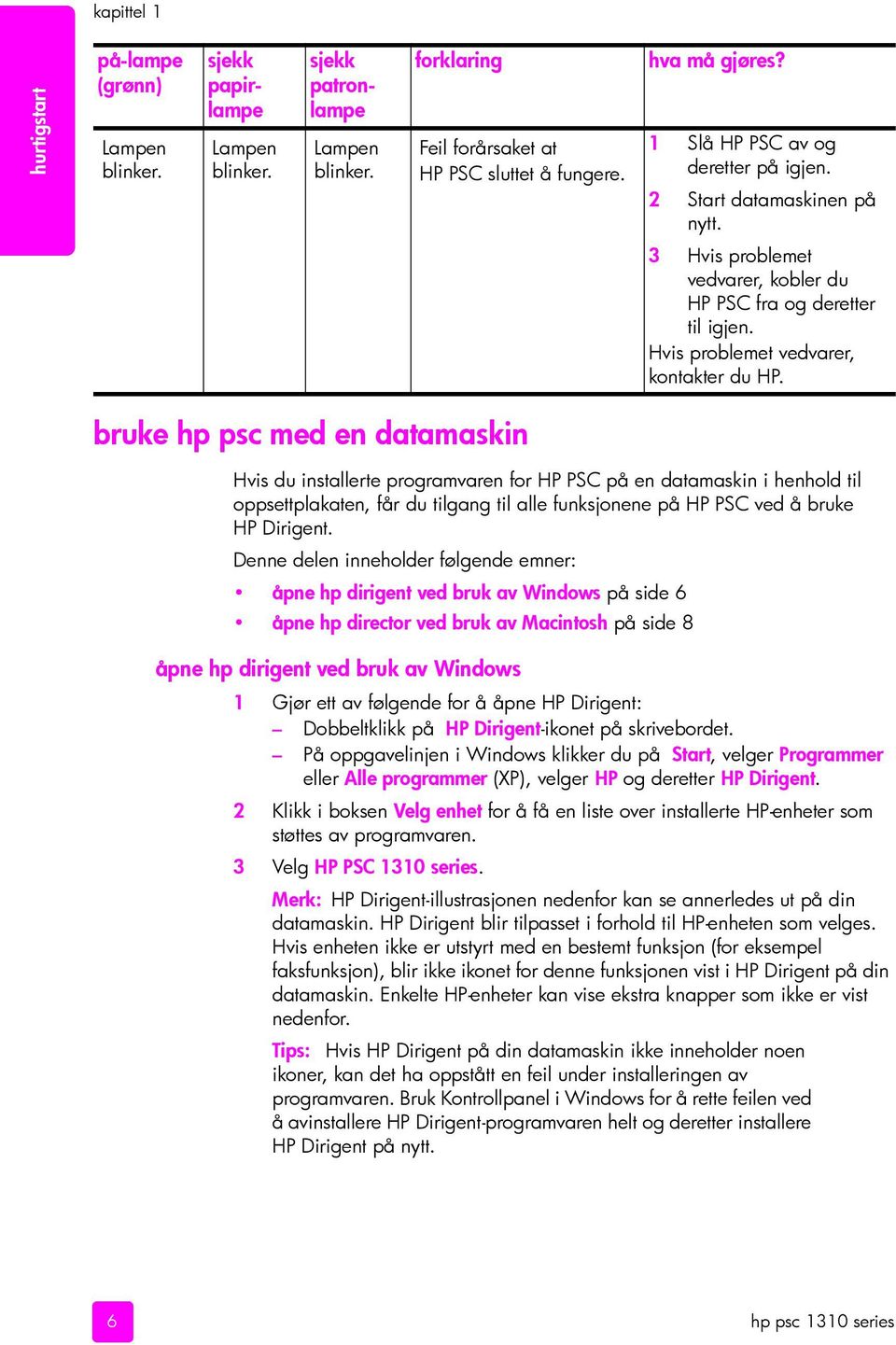 hurtigstart

kapittel 1

| på-lampe (grønn) | sjekk papirlampe | sjekk patronlampe | forklaring | hva må gjøres? |
|---|---|---|---|---|
| Lampen blinker. | Lampen blinker. | Lampen blinker. | Feil forårsaket at HP PSC sluttet å fungere. | 1 Slå HP PSC av og deretter på igjen. 2 Start datamaskinen på nytt. 3 Hvis problemet vedvarer, kobler du HP PSC fra og deretter til igjen. Hvis problemet vedvarer, kontakter du HP. |

bruke hp psc med en datamaskin

Hvis du installerte programvaren for HP PSC på en datamaskin i henhold til oppsettplakaten, får du tilgang til alle funksjonene på HP PSC ved å bruke HP Dirigent.

Denne delen inneholder følgende emner:

• åpne hp dirigent ved bruk av Windows på side 6
• åpne hp director ved bruk av Macintosh på side 8

åpne hp dirigent ved bruk av Windows

1 Gjør ett av følgende for å åpne HP Dirigent:
– Dobbeltklikk på HP Dirigent-ikonet på skrivebordet.
– På oppgavelinjen i Windows klikker du på Start, velger Programmer eller Alle programmer (XP), velger HP og deretter HP Dirigent.

2 Klikk i boksen Velg enhet for å få en liste over installerte HP-enheter som støttes av programvaren.

3 Velg HP PSC 1310 series.

Merk: HP Dirigent-illustrasjonen nedenfor kan se annerledes ut på din datamaskin. HP Dirigent blir tilpasset i forhold til HP-enheten som velges. Hvis enheten ikke er utstyrt med en bestemt funksjon (for eksempel faksfunksjon), blir ikke ikonet for denne funksjonen vist i HP Dirigent på din datamaskin. Enkelte HP-enheter kan vise ekstra knapper som ikke er vist nedenfor.

Tips: Hvis HP Dirigent på din datamaskin ikke inneholder noen ikoner, kan det ha oppstått en feil under installeringen av programvaren. Bruk Kontrollpanel i Windows for å rette feilen ved å avinstallere HP Dirigent-programvaren helt og deretter installere HP Dirigent på nytt.

6

hp psc 1310 series